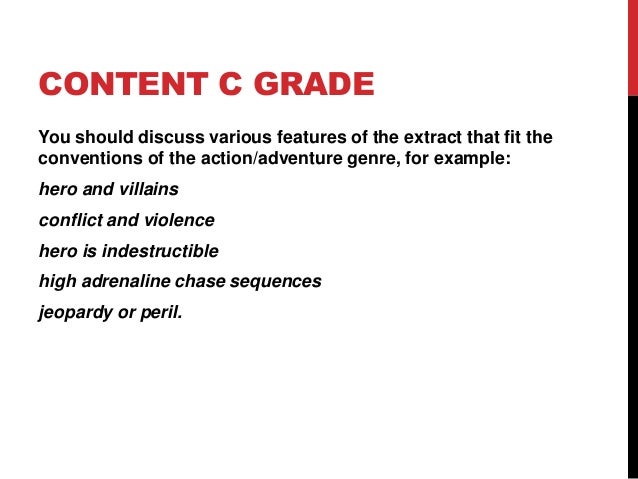 CONTENT C GRADE

You should discuss various features of the extract that fit the conventions of the action/adventure genre, for example:

hero and villains

conflict and violence

hero is indestructible

high adrenaline chase sequences

jeopardy or peril.